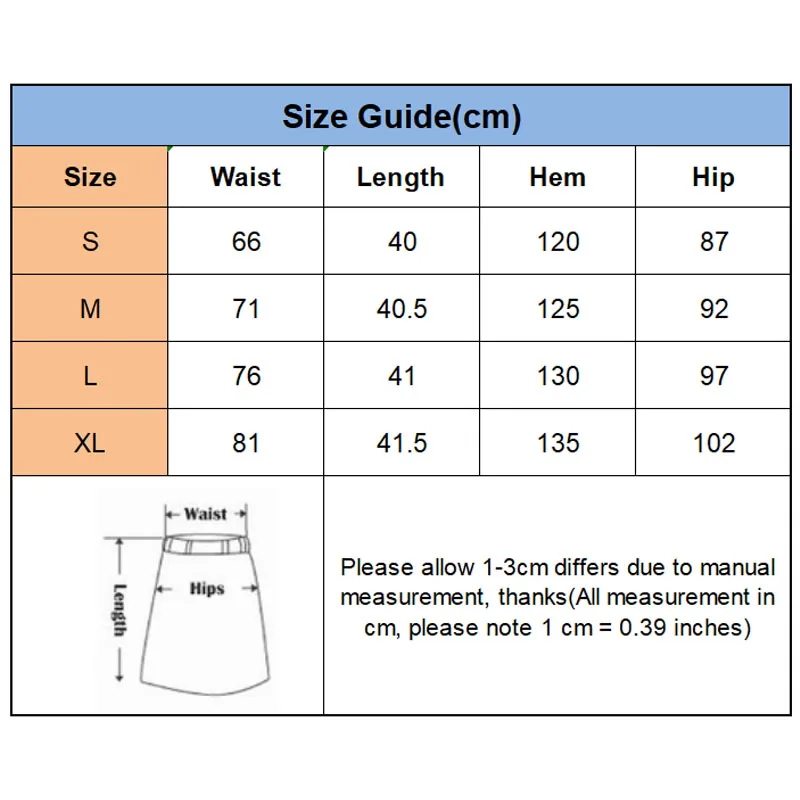 Size Guide(cm)

| Size | Waist | Length | Hem | Hip |
|---|---|---|---|---|
| S | 66 | 40 | 120 | 87 |
| M | 71 | 40.5 | 125 | 92 |
| L | 76 | 41 | 130 | 97 |
| XL | 81 | 41.5 | 135 | 102 |

Waist

Hips

Length

Please allow 1-3cm differs due to manual measurement, thanks(All measurement in cm, please note 1 cm = 0.39 inches)